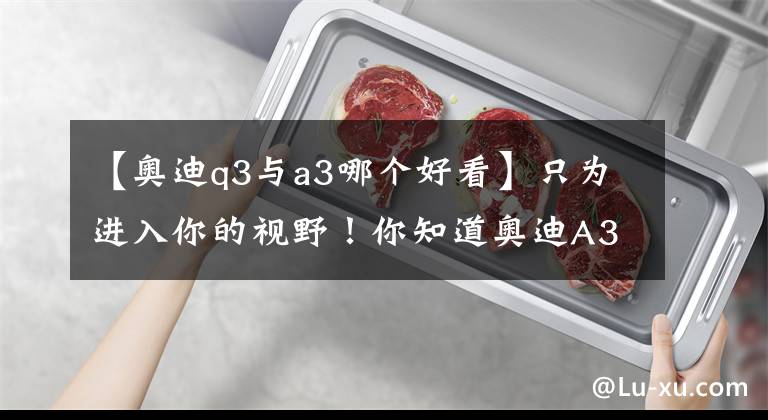 【奥迪q3与a3哪个好看】只为进入你的视野！你知道奥迪A3

@Lu-xu.com